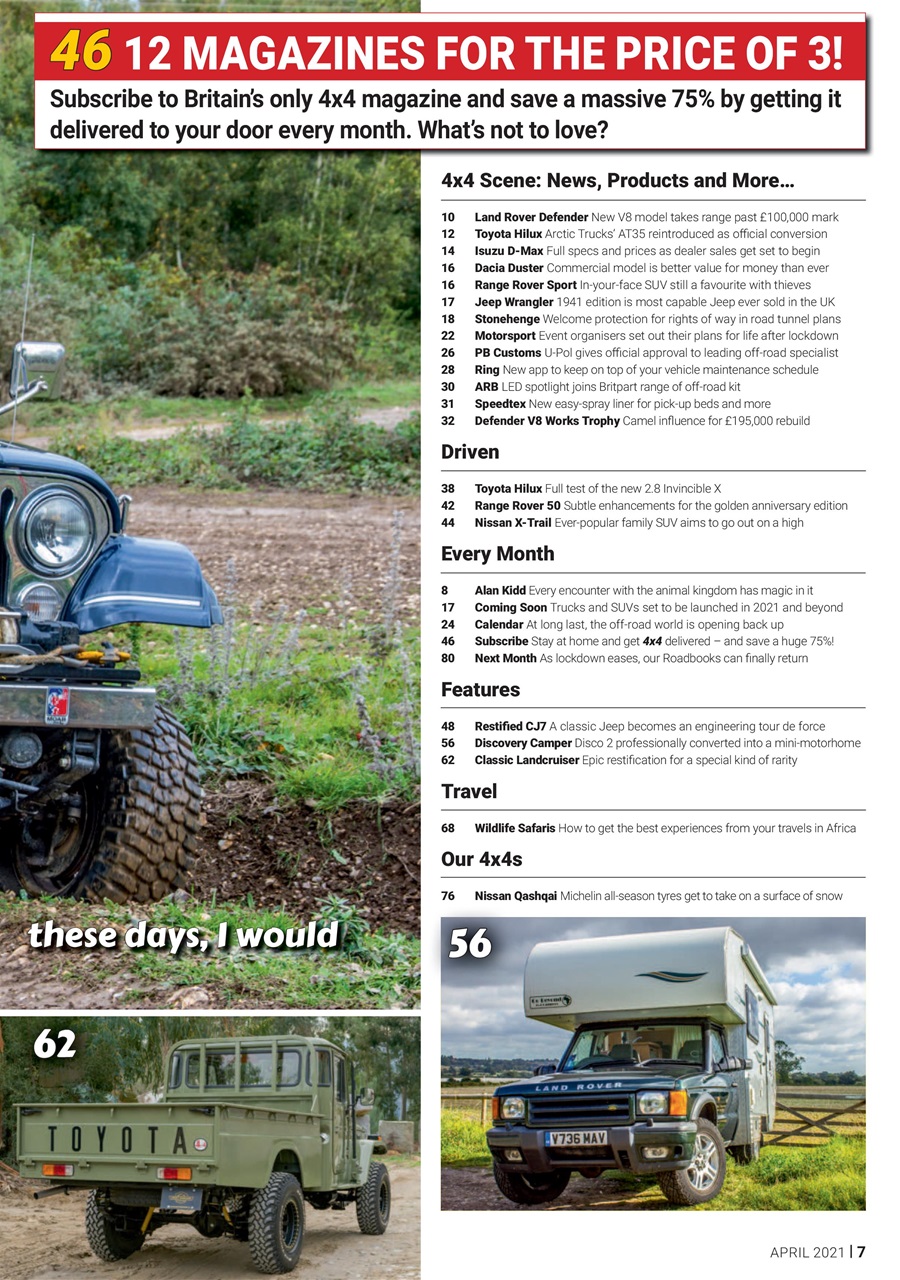 46 12 MAGAZINES FOR THE PRICE OF 3!

Subscribe to Britain's only 4x4 magazine and save a massive 75% by getting it delivered to your door every month. What's not to love?

4x4 Scene: News, Products and More…

10 Land Rover Defender New V8 model takes range past £100,000 mark
12 Toyota Hilux Arctic Trucks' AT35 reintroduced as official conversion
14 Isuzu D-Max Full specs and prices as dealer sales get set to begin
16 Dacia Duster Commercial model is better value for money than ever
16 Range Rover Sport In-your-face SUV still a favourite with thieves
17 Jeep Wrangler 1941 edition is most capable Jeep ever sold in the UK
18 Stonehenge Welcome protection for rights of way in road tunnel plans
22 Motorsport Event organisers set out their plans for life after lockdown
26 PB Customs U-Pol gives official approval to leading off-road specialist
28 Ring New app to keep on top of your vehicle maintenance schedule
30 ARB LED spotlight joins Britpart range of off-road kit
31 Speedtex New easy-spray liner for pick-up beds and more
32 Defender V8 Works Trophy Camel influence for £195,000 rebuild

Driven

38 Toyota Hilux Full test of the new 2.8 Invincible X
42 Range Rover 50 Subtle enhancements for the golden anniversary edition
44 Nissan X-Trail Ever-popular family SUV aims to go out on a high

Every Month

8 Alan Kidd Every encounter with the animal kingdom has magic in it
17 Coming Soon Trucks and SUVs set to be launched in 2021 and beyond
24 Calendar At long last, the off-road world is opening back up
46 Subscribe Stay at home and get 4x4 delivered – and save a huge 75%!
80 Next Month As lockdown eases, our Roadbooks can finally return

Features

48 Restified CJ7 A classic Jeep becomes an engineering tour de force
56 Discovery Camper Disco 2 professionally converted into a mini-motorhome
62 Classic Landcruiser Epic restification for a special kind of rarity

Travel

68 Wildlife Safaris How to get the best experiences from your travels in Africa

Our 4x4s

76 Nissan Qashqai Michelin all-season tyres get to take on a surface of snow

these days, I would

56

62

TOYOTA

LAND ROVER

V736 MAV

APRIL 2021 | 7